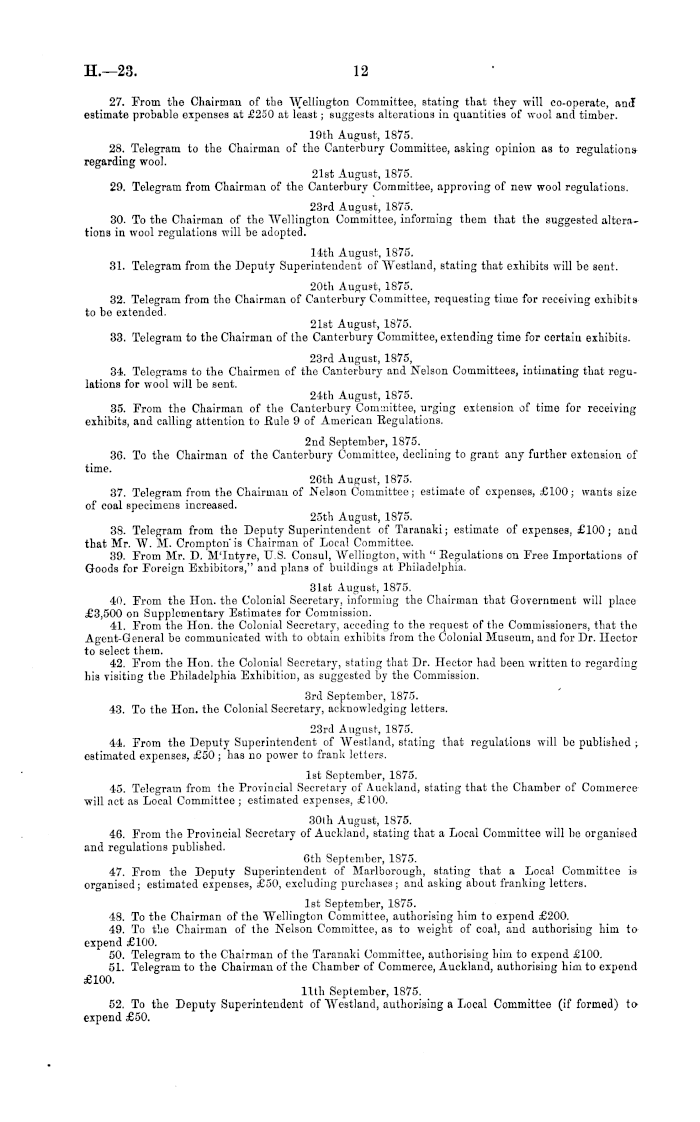 H.—23. 12

27. From the Chairman of the Wellington Committee, stating that they will co-operate, and estimate probable expenses at £250 at least; suggests alterations in quantities of wool and timber.

19th August, 1875.

28. Telegram to the Chairman of the Canterbury Committee, asking opinion as to regulations regarding wool.

21st August, 1875.

29. Telegram from Chairman of the Canterbury Committee, approving of new wool regulations.

23rd August, 1875.

30. To the Chairman of the Wellington Committee, informing them that the suggested alterations in wool regulations will be adopted.

14th August, 1875.

31. Telegram from the Deputy Superintendent of Westland, stating that exhibits will be sent.

20th August, 1875.

32. Telegram from the Chairman of Canterbury Committee, requesting time for receiving exhibits to be extended.

21st August, 1875.

33. Telegram to the Chairman of the Canterbury Committee, extending time for certain exhibits.

23rd August, 1875,

34. Telegrams to the Chairmen of the Canterbury and Nelson Committees, intimating that regulations for wool will be sent.

24th August, 1875.

35. From the Chairman of the Canterbury Committee, urging extension of time for receiving exhibits, and calling attention to Rule 9 of American Regulations.

2nd September, 1875.

36. To the Chairman of the Canterbury Committee, declining to grant any further extension of time.

26th August, 1875.

37. Telegram from the Chairman of Nelson Committee; estimate of expenses, £100; wants size of coal specimens increased.

25th August, 1875.

38. Telegram from the Deputy Superintendent of Taranaki; estimate of expenses, £100; and that Mr. W. M. Crompton is Chairman of Local Committee.

39. From Mr. D. M'Intyre, U.S. Consul, Wellington, with "Regulations on Free Importations of Goods for Foreign Exhibitors," and plans of buildings at Philadelphia.

31st August, 1875.

40. From the Hon. the Colonial Secretary, informing the Chairman that Government will place £3,500 on Supplementary Estimates for Commission.

41. From the Hon. the Colonial Secretary, acceding to the request of the Commissioners, that the Agent-General be communicated with to obtain exhibits from the Colonial Museum, and for Dr. Hector to select them.

42. From the Hon. the Colonial Secretary, stating that Dr. Hector had been written to regarding his visiting the Philadelphia Exhibition, as suggested by the Commission.

3rd September, 1875.

43. To the Hon. the Colonial Secretary, acknowledging letters.

23rd August, 1875.

44. From the Deputy Superintendent of Westland, stating that regulations will be published; estimated expenses, £50; has no power to frank letters.

1st September, 1875.

45. Telegram from the Provincial Secretary of Auckland, stating that the Chamber of Commerce will act as Local Committee; estimated expenses, £100.

30th August, 1875.

46. From the Provincial Secretary of Auckland, stating that a Local Committee will be organised and regulations published.

6th September, 1875.

47. From the Deputy Superintendent of Marlborough, stating that a Local Committee is organised; estimated expenses, £50, excluding purchases; and asking about franking letters.

1st September, 1875.

48. To the Chairman of the Wellington Committee, authorising him to expend £200.

49. To the Chairman of the Nelson Committee, as to weight of coal, and authorising him to expend £100.

50. Telegram to the Chairman of the Taranaki Committee, authorising him to expend £100.

51. Telegram to the Chairman of the Chamber of Commerce, Auckland, authorising him to expend £100.

11th September, 1875.

52. To the Deputy Superintendent of Westland, authorising a Local Committee (if formed) to expend £50.